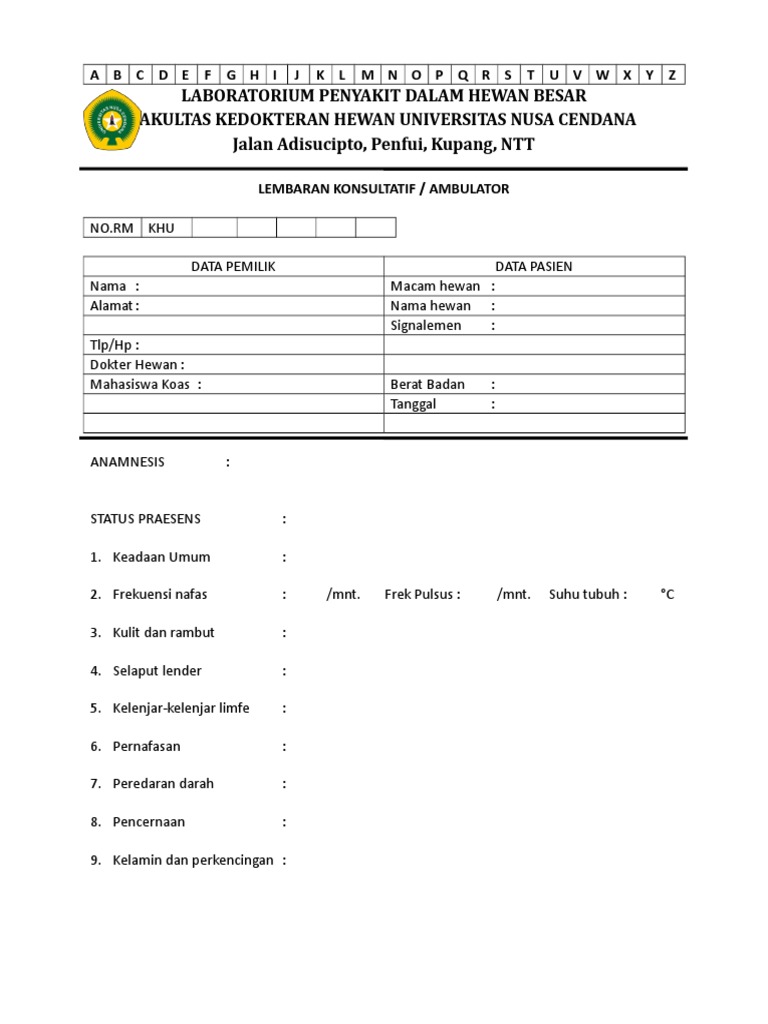 | A | B | C | D | E | F | G | H | I | J | K | L | M | N | O | P | Q | R | S | T | U | V | W | X | Y | Z |
|---|---|---|---|---|---|---|---|---|---|---|---|---|---|---|---|---|---|---|---|---|---|---|---|---|---|

LABORATORIUM PENYAKIT DALAM HEWAN BESAR
AKULTAS KEDOKTERAN HEWAN UNIVERSITAS NUSA CENDANA
Jalan Adisucipto, Penfui, Kupang, NTT

LEMBARAN KONSULTATIF / AMBULATOR

| NO.RM | KHU | | | | | |
|---|---|---|---|---|---|---|

| DATA PEMILIK | DATA PASIEN |
|---|---|
| Nama : | Macam hewan : |
| Alamat : | Nama hewan : |
| | Signalemen : |
| Tlp/Hp : | |
| Dokter Hewan : | |
| Mahasiswa Koas : | Berat Badan : |
| | Tanggal : |
| | |

ANAMNESIS :

STATUS PRAESENS :

1. Keadaan Umum :

2. Frekuensi nafas : /mnt. Frek Pulsus : /mnt. Suhu tubuh : °C

3. Kulit dan rambut :

4. Selaput lender :

5. Kelenjar-kelenjar limfe :

6. Pernafasan :

7. Peredaran darah :

8. Pencernaan :

9. Kelamin dan perkencingan :